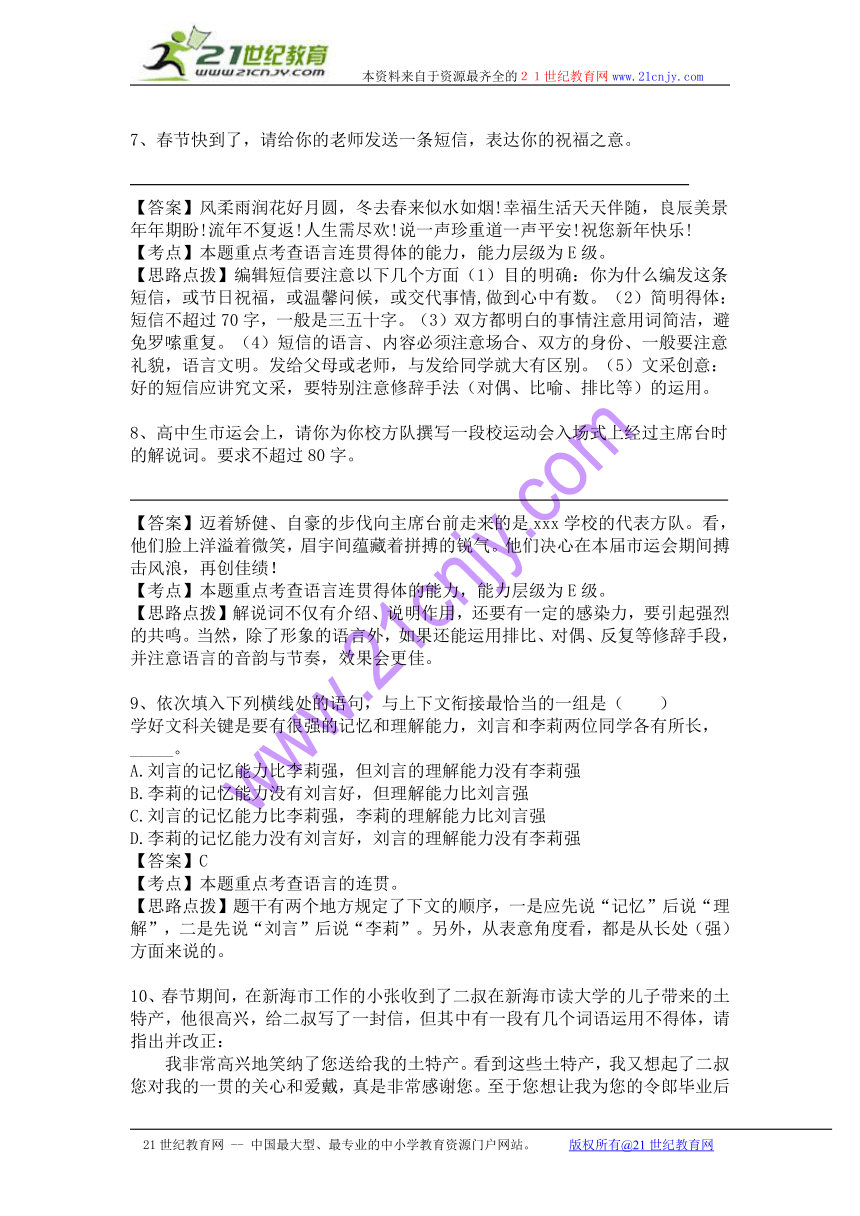 21世纪教育
www.21cnjy.com
本资料来自于资源最齐全的２１世纪教育网www.21cnjy.com

7、春节快到了，请给你的老师发送一条短信，表达你的祝福之意。

【答案】风柔雨润花好月圆，冬去春来似水如烟!幸福生活天天伴随，良辰美景年年期盼!流年不复返!人生需尽欢!说一声珍重道一声平安!祝您新年快乐!
【考点】本题重点考查语言连贯得体的能力，能力层级为E级。
【思路点拨】编辑短信要注意以下几个方面（1）目的明确：你为什么编发这条短信，或节日祝福，或温馨问候，或交代事情,做到心中有数。（2）简明得体：短信不超过70字，一般是三五十字。（3）双方都明白的事情注意用词简洁，避免罗嗦重复。（4）短信的语言、内容必须注意场合、双方的身份、一般要注意礼貌，语言文明。发给父母或老师，与发给同学就大有区别。（5）文采创意：好的短信应讲究文采，要特别注意修辞手法（对偶、比喻、排比等）的运用。

8、高中生市运会上，请你为你校方队撰写一段校运动会入场式上经过主席台时的解说词。要求不超过80字。

【答案】迈着矫健、自豪的步伐向主席台前走来的是xxx学校的代表方队。看，他们脸上洋溢着微笑，眉宇间蕴藏着拼搏的锐气。他们决心在本届市运会期间搏击风浪，再创佳绩!
【考点】本题重点考查语言连贯得体的能力，能力层级为E级。
【思路点拨】解说词不仅有介绍、说明作用，还要有一定的感染力，要引起强烈的共鸣。当然，除了形象的语言外，如果还能运用排比、对偶、反复等修辞手段，并注意语言的音韵与节奏，效果会更佳。

9、依次填入下列横线处的语句，与上下文衔接最恰当的一组是（　　）
学好文科关键是要有很强的记忆和理解能力，刘言和李莉两位同学各有所长，_____。
A.刘言的记忆能力比李莉强，但刘言的理解能力没有李莉强
B.李莉的记忆能力没有刘言好，但理解能力比刘言强
C.刘言的记忆能力比李莉强，李莉的理解能力比刘言强
D.李莉的记忆能力没有刘言好，刘言的理解能力没有李莉强
【答案】C
【考点】本题重点考查语言的连贯。
【思路点拨】题干有两个地方规定了下文的顺序，一是应先说“记忆”后说“理解”，二是先说“刘言”后说“李莉”。另外，从表意角度看，都是从长处（强）方面来说的。

10、春节期间，在新海市工作的小张收到了二叔在新海市读大学的儿子带来的土特产，他很高兴，给二叔写了一封信，但其中有一段有几个词语运用不得体，请指出并改正：
我非常高兴地笑纳了您送给我的土特产。看到这些土特产，我又想起了二叔您对我的一贯的关心和爱戴，真是非常感谢您。至于您想让我为您的令郎毕业后

www.21cnjy.com

21世纪教育网 -- 中国最大型、最专业的中小学教育资源门户网站。　版权所有@21世纪教育网